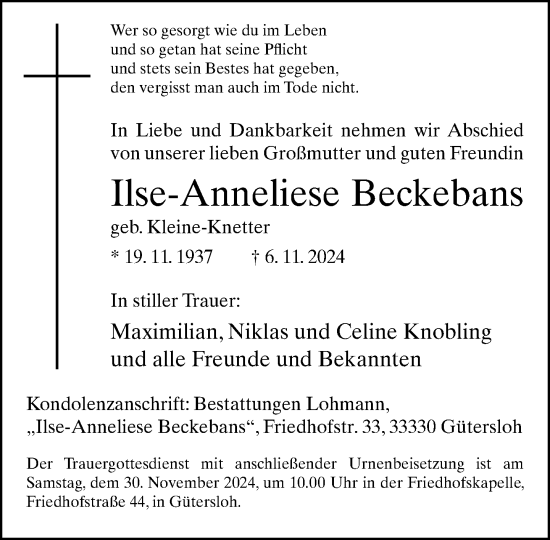 Wer so gesorgt wie du im Leben
und so getan hat seine Pflicht
und stets sein Bestes hat gegeben,
den vergisst man auch im Tode nicht.

In Liebe und Dankbarkeit nehmen wir Abschied von unserer lieben Großmutter und guten Freundin

Ilse-Anneliese Beckebans

geb. Kleine-Knetter

* 19. 11. 1937 † 6. 11. 2024

In stiller Trauer:

Maximilian, Niklas und Celine Knobling
und alle Freunde und Bekannten

Kondolenzanschrift: Bestattungen Lohmann,
„Ilse-Anneliese Beckebans“, Friedhofstr. 33, 33330 Gütersloh

Der Trauergottesdienst mit anschließender Urnenbeisetzung ist am Samstag, dem 30. November 2024, um 10.00 Uhr in der Friedhofskapelle, Friedhofstraße 44, in Gütersloh.